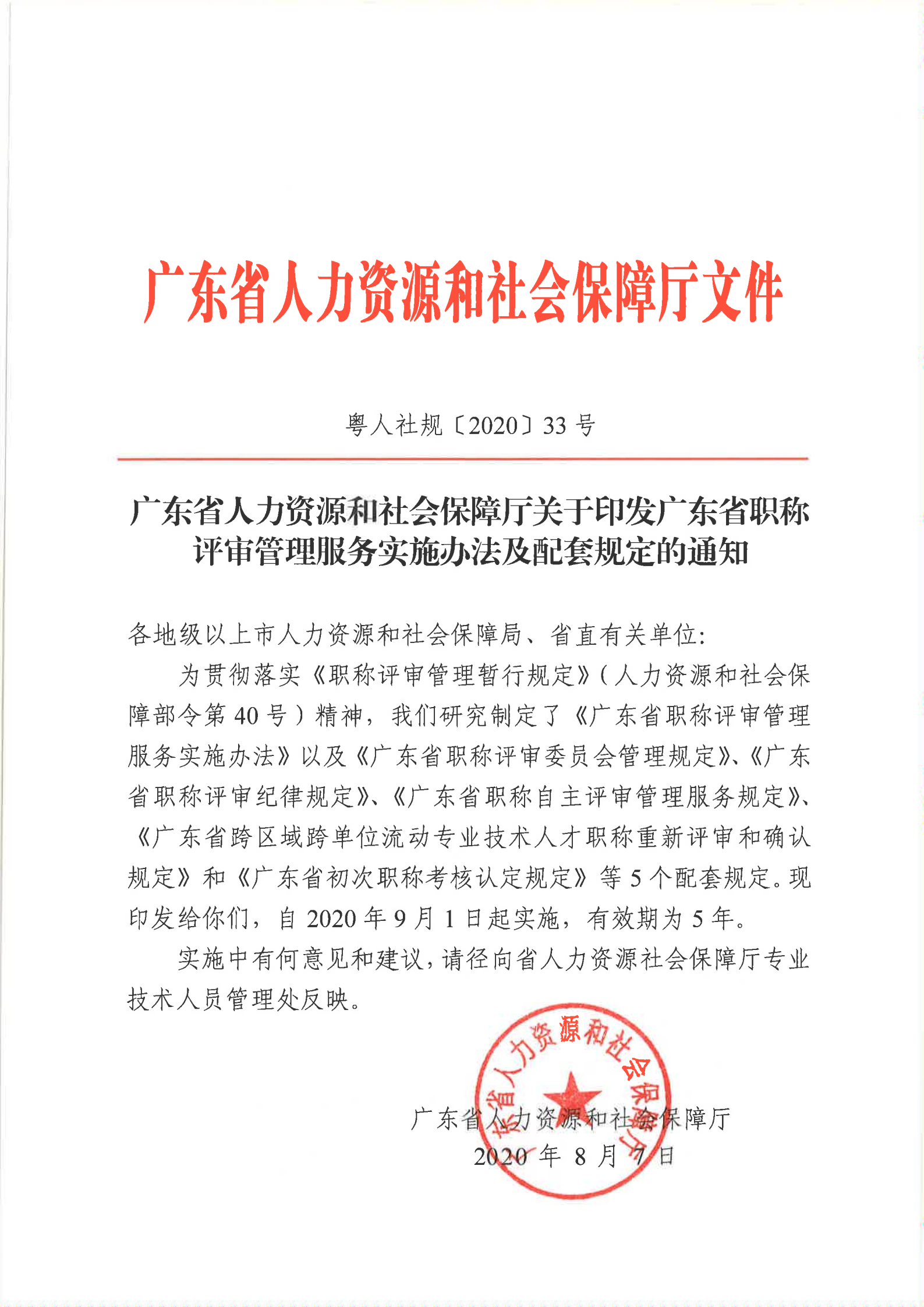 广东省人力资源和社会保障厅文件

粤人社规〔2020〕33号

广东省人力资源和社会保障厅关于印发广东省职称评审管理服务实施办法及配套规定的通知

各地级以上市人力资源和社会保障局、省直有关单位:

为贯彻落实《职称评审管理暂行规定》(人力资源和社会保障部令第40号)精神，我们研究制定了《广东省职称评审管理服务实施办法》以及《广东省职称评审委员会管理规定》、《广东省职称评审纪律规定》、《广东省职称自主评审管理服务规定》、《广东省跨区域跨单位流动专业技术人才职称重新评审和确认规定》和《广东省初次职称考核认定规定》等5个配套规定。现印发给你们，自2020年9月1日起实施，有效期为5年。

实施中有何意见和建议，请径向省人力资源社会保障厅专业技术人员管理处反映。

广东省人力资源和社会保障厅

2020年8月7日

广东省人力资源和社会保障厅